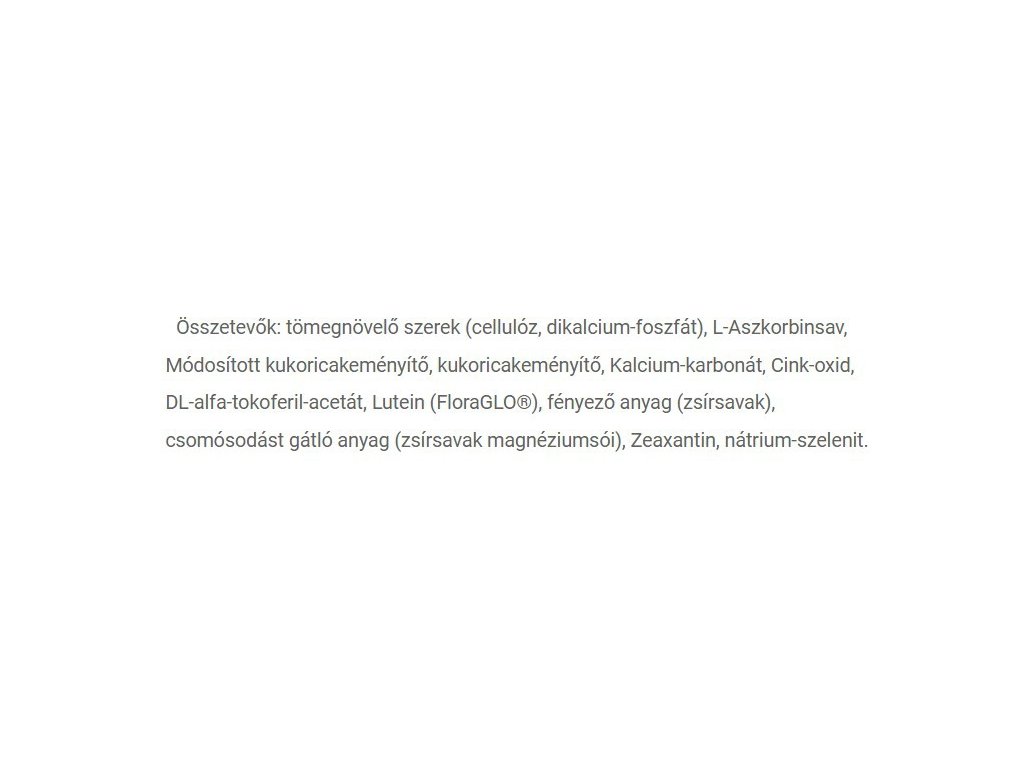 Összetevők: tömegnövelő szerek (cellulóz, dikalcium-foszfát), L-Aszkorbinsav, Módosított kukoricakeményítő, kukoricakeményítő, Kalcium-karbonát, Cink-oxid, DL-alfa-tokoferil-acetát, Lutein (FloraGLO®), fényező anyag (zsírsavak), csomósodást gátló anyag (zsírsavak magnéziumsói), Zeaxantin, nátrium-szelenit.